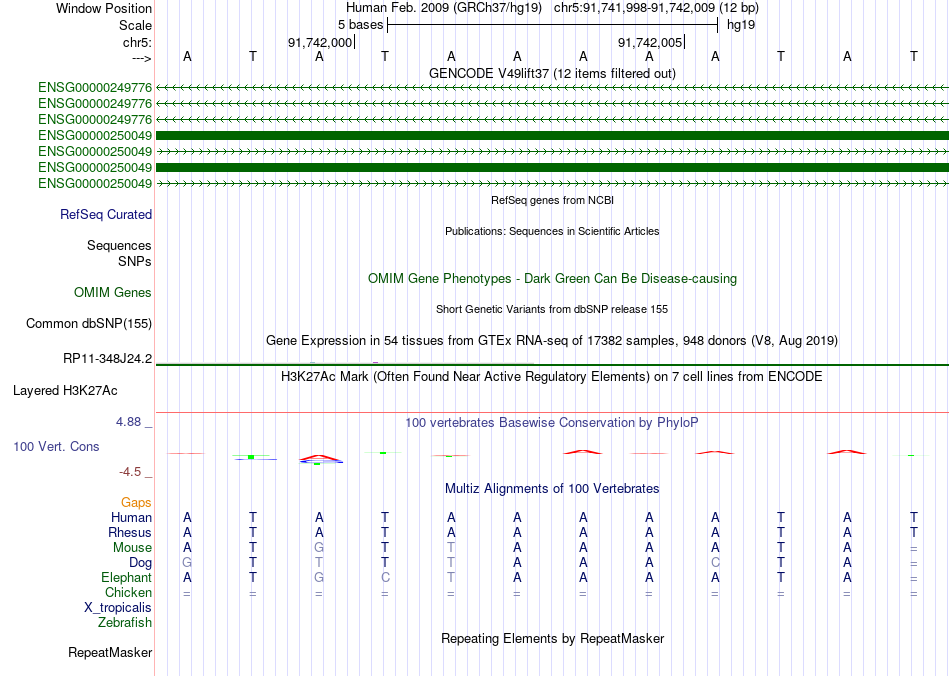 Window Position Human Feb. 2009 (GRCh37/hg19) chr5:91,741,998-91,742,009 (12 bp)
Scale 5 bases hg19
chr5: 91,742,000| 91,742,005|
---> A T A T A A A A A T A T
GENCODE V49lift37 (12 items filtered out)
ENSG00000249776
ENSG00000249776
ENSG00000249776
ENSG00000250049
ENSG00000250049
ENSG00000250049
ENSG00000250049
RefSeq genes from NCBI
RefSeq Curated
Publications: Sequences in Scientific Articles
Sequences
SNPs
OMIM Gene Phenotypes - Dark Green Can Be Disease-causing
OMIM Genes
Short Genetic Variants from dbSNP release 155
Common dbSNP(155)
Gene Expression in 54 tissues from GTEx RNA-seq of 17382 samples, 948 donors (V8, Aug 2019)
RP11-348J24.2
H3K27Ac Mark (Often Found Near Active Regulatory Elements) on 7 cell lines from ENCODE
Layered H3K27Ac
4.88 _ 100 vertebrates Basewise Conservation by PhyloP
100 Vert. Cons
-4.5 _
Multiz Alignments of 100 Vertebrates
Gaps
Human A T A T A A A A A T A T
Rhesus A T A T A A A A A T A T
Mouse A T G T T A A A A T A =
Dog G T T T T A A A C T A =
Elephant A T G C T A A A A T A =
Chicken = = = = = = = = = = = =
X_tropicalis
Zebrafish
Repeating Elements by RepeatMasker
RepeatMasker